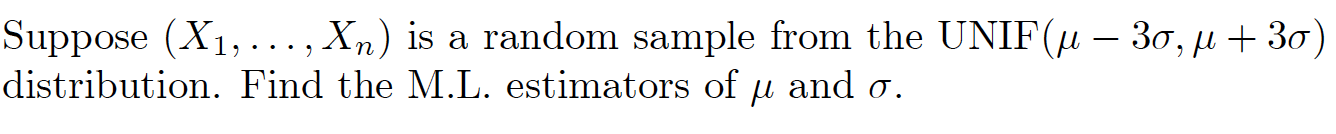 Suppose $(X_1, \ldots, X_n)$ is a random sample from the UNIF$(\mu - 3\sigma, \mu + 3\sigma)$ distribution. Find the M.L. estimators of $\mu$ and $\sigma$.